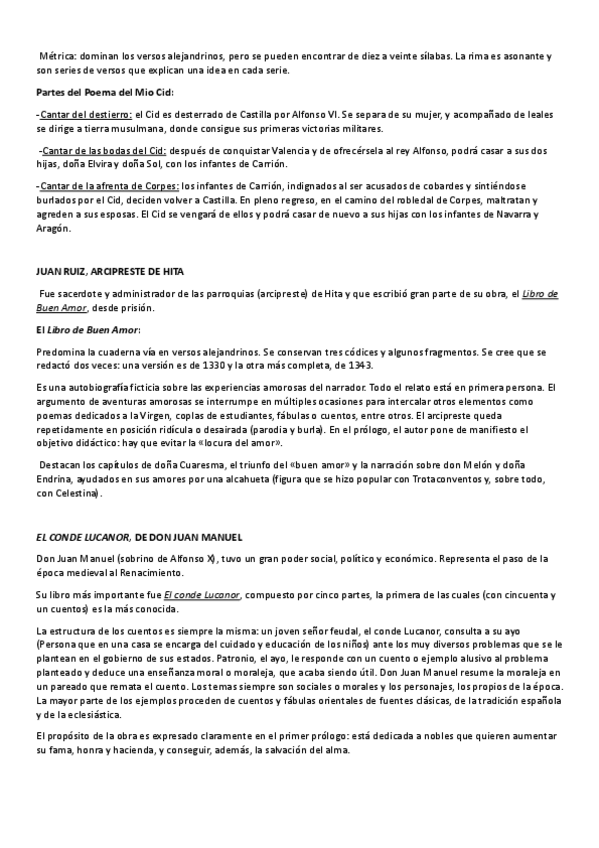 Métrica: dominan los versos alejandrinos, pero se pueden encontrar de diez a veinte sílabas. La rima es asonante y son series de versos que explican una idea en cada serie.

Partes del Poema del Mio Cid:

-Cantar del destierro: el Cid es desterrado de Castilla por Alfonso VI. Se separa de su mujer, y acompañado de leales se dirige a tierra musulmana, donde consigue sus primeras victorias militares.

-Cantar de las bodas del Cid: después de conquistar Valencia y de ofrecérsela al rey Alfonso, podrá casar a sus dos hijas, doña Elvira y doña Sol, con los infantes de Carrión.

-Cantar de la afrenta de Corpes: los infantes de Carrión, indignados al ser acusados de cobardes y sintiéndose burlados por el Cid, deciden volver a Castilla. En pleno regreso, en el camino del robledal de Corpes, maltratan y agreden a sus esposas. El Cid se vengará de ellos y podrá casar de nuevo a sus hijas con los infantes de Navarra y Aragón.

JUAN RUIZ, ARCIPRESTE DE HITA

Fue sacerdote y administrador de las parroquias (arcipreste) de Hita y que escribió gran parte de su obra, el Libro de Buen Amor, desde prisión.

El Libro de Buen Amor:

Predomina la cuaderna vía en versos alejandrinos. Se conservan tres códices y algunos fragmentos. Se cree que se redactó dos veces: una versión es de 1330 y la otra más completa, de 1343.

Es una autobiografía ficticia sobre las experiencias amorosas del narrador. Todo el relato está en primera persona. El argumento de aventuras amorosas se interrumpe en múltiples ocasiones para intercalar otros elementos como poemas dedicados a la Virgen, coplas de estudiantes, fábulas o cuentos, entre otros. El arcipreste queda repetidamente en posición ridícula o desairada (parodia y burla). En el prólogo, el autor pone de manifiesto el objetivo didáctico: hay que evitar la «locura del amor».

Destacan los capítulos de doña Cuaresma, el triunfo del «buen amor» y la narración sobre don Melón y doña Endrina, ayudados en sus amores por una alcahueta (figura que se hizo popular con Trotaconventos y, sobre todo, con Celestina).

EL CONDE LUCANOR, DE DON JUAN MANUEL

Don Juan Manuel (sobrino de Alfonso X), tuvo un gran poder social, político y económico. Representa el paso de la época medieval al Renacimiento.

Su libro más importante fue El conde Lucanor, compuesto por cinco partes, la primera de las cuales (con cincuenta y un cuentos) es la más conocida.

La estructura de los cuentos es siempre la misma: un joven señor feudal, el conde Lucanor, consulta a su ayo (Persona que en una casa se encarga del cuidado y educación de los niños) ante los muy diversos problemas que se le plantean en el gobierno de sus estados. Patronio, el ayo, le responde con un cuento o ejemplo alusivo al problema planteado y deduce una enseñanza moral o moraleja, que acaba siendo útil. Don Juan Manuel resume la moraleja en un pareado que remata el cuento. Los temas siempre son sociales o morales y los personajes, los propios de la época. La mayor parte de los ejemplos proceden de cuentos y fábulas orientales de fuentes clásicas, de la tradición española y de la eclesiástica.

El propósito de la obra es expresado claramente en el primer prólogo: está dedicada a nobles que quieren aumentar su fama, honra y hacienda, y conseguir, además, la salvación del alma.